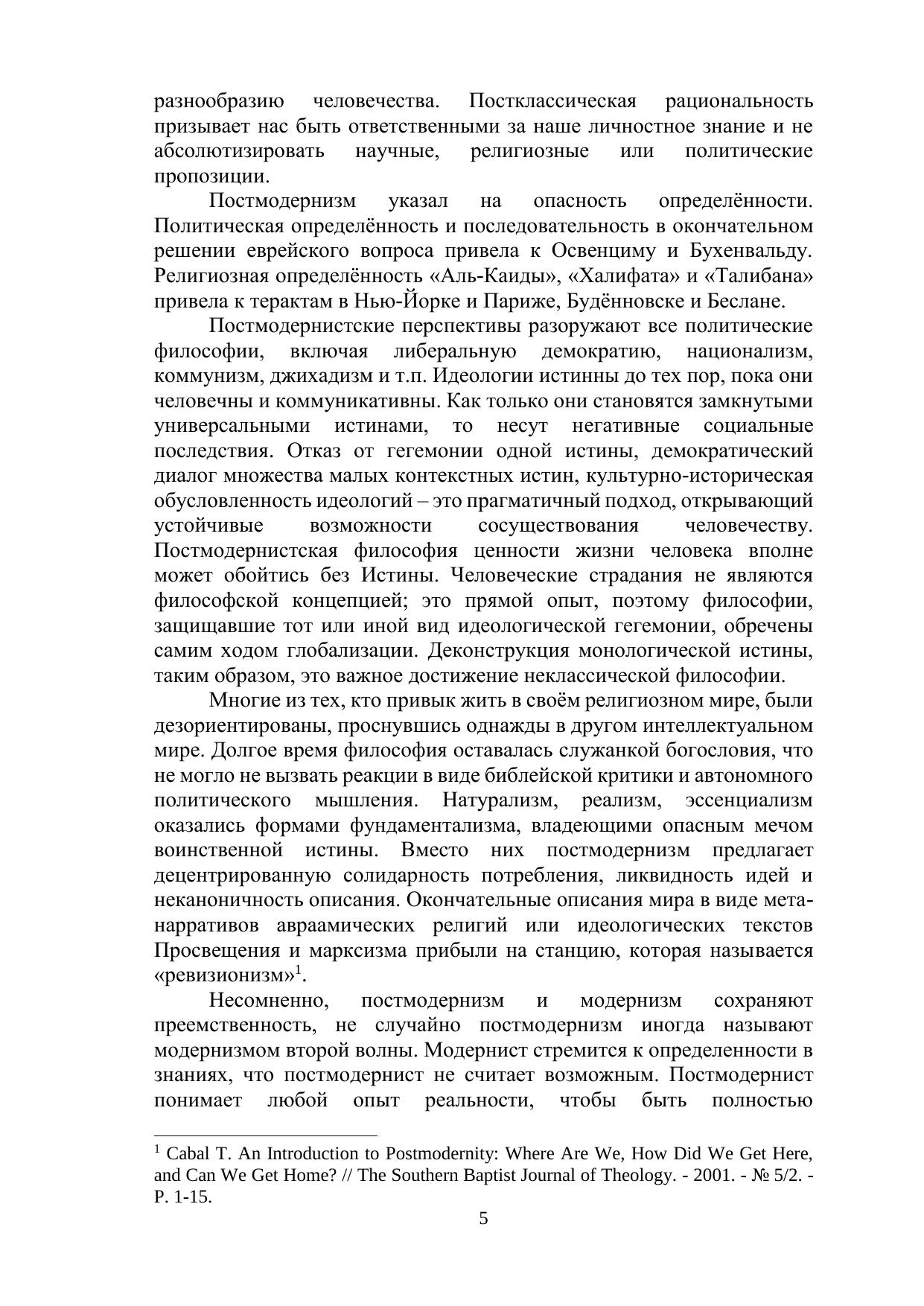 разнообразию человечества. Постклассическая рациональность призывает нас быть ответственными за наше личностное знание и не абсолютизировать научные, религиозные или политические пропозиции.

Постмодернизм указал на опасность определённости. Политическая определённость и последовательность в окончательном решении еврейского вопроса привела к Освенциму и Бухенвальду. Религиозная определённость «Аль-Каиды», «Халифата» и «Талибана» привела к терактам в Нью-Йорке и Париже, Будённовске и Беслане.

Постмодернистские перспективы разоружают все политические философии, включая либеральную демократию, национализм, коммунизм, джихадизм и т.п. Идеологии истинны до тех пор, пока они человечны и коммуникативны. Как только они становятся замкнутыми универсальными истинами, то несут негативные социальные последствия. Отказ от гегемонии одной истины, демократический диалог множества малых контекстных истин, культурно-историческая обусловленность идеологий – это прагматичный подход, открывающий устойчивые возможности сосуществования человечеству. Постмодернистская философия ценности жизни человека вполне может обойтись без Истины. Человеческие страдания не являются философской концепцией; это прямой опыт, поэтому философии, защищавшие тот или иной вид идеологической гегемонии, обречены самим ходом глобализации. Деконструкция монологической истины, таким образом, это важное достижение неклассической философии.

Многие из тех, кто привык жить в своём религиозном мире, были дезориентированы, проснувшись однажды в другом интеллектуальном мире. Долгое время философия оставалась служанкой богословия, что не могло не вызвать реакции в виде библейской критики и автономного политического мышления. Натурализм, реализм, эссенциализм оказались формами фундаментализма, владеющими опасным мечом воинственной истины. Вместо них постмодернизм предлагает децентрированную солидарность потребления, ликвидность идей и неканоничность описания. Окончательные описания мира в виде мета-нарративов авраамических религий или идеологических текстов Просвещения и марксизма прибыли на станцию, которая называется «ревизионизм»$^1$.

Несомненно, постмодернизм и модернизм сохраняют преемственность, не случайно постмодернизм иногда называют модернизмом второй волны. Модернист стремится к определенности в знаниях, что постмодернист не считает возможным. Постмодернист понимает любой опыт реальности, чтобы быть полностью

$^1$ Cabal T. An Introduction to Postmodernity: Where Are We, How Did We Get Here, and Can We Get Home? // The Southern Baptist Journal of Theology. - 2001. - № 5/2. - P. 1-15.

5